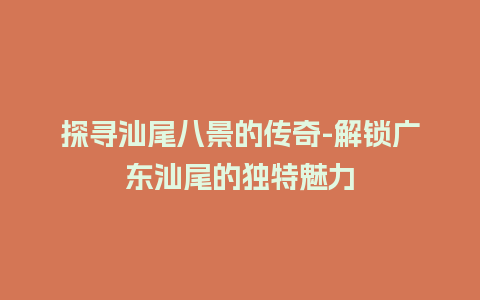 探寻汕尾八景的传奇-解锁广东汕尾的独特魅力